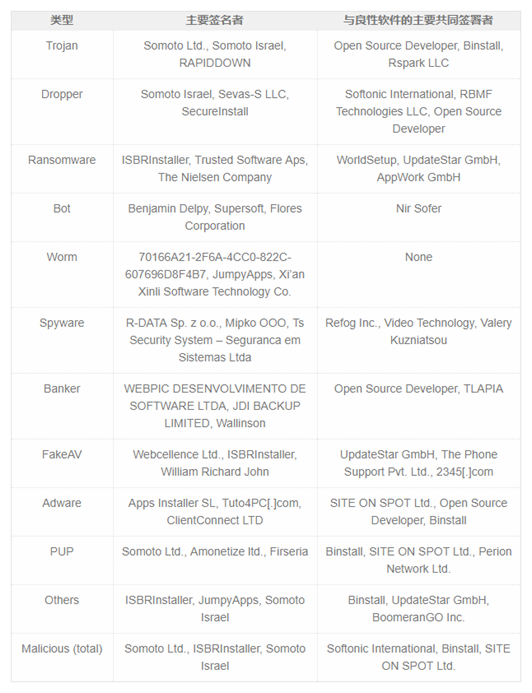 | 类型 | 主要签名者 | 与良性软件的主要共同签署者 |
|---|---|---|
| Trojan | Somoto Ltd., Somoto Israel, RAPIDDOWN | Open Source Developer, Binstall, Rspark LLC |
| Dropper | Somoto Israel, Sevas-S LLC, SecureInstall | Softonic International, RBMF Technologies LLC, Open Source Developer |
| Ransomware | ISBRInstaller, Trusted Software Aps, The Nielsen Company | WorldSetup, UpdateStar GmbH, AppWork GmbH |
| Bot | Benjamin Delpy, Supersoft, Flores Corporation | Nir Sofer |
| Worm | 70166A21-2F6A-4CC0-822C-607696D8F4B7, JumpyApps, Xi'an Xinli Software Technology Co. | None |
| Spyware | R-DATA Sp. z o.o., Mipko OOO, Ts Security System – Seguranca em Sistemas Ltda | Refog Inc., Video Technology, Valery Kuzniatsou |
| Banker | WEBPIC DESENVOLVIMENTO DE SOFTWARE LTDA, JDI BACKUP LIMITED, Wallinson | Open Source Developer, TLAPIA |
| FakeAV | Webcellence Ltd., ISBRInstaller, William Richard John | UpdateStar GmbH, The Phone Support Pvt. Ltd., 2345[.]com |
| Adware | Apps Installer SL, Tuto4PC[.]com, ClientConnect LTD | SITE ON SPOT Ltd., Open Source Developer, Binstall |
| PUP | Somoto Ltd., Amonetize ltd., Firseria | Binstall, SITE ON SPOT Ltd., Perion Network Ltd. |
| Others | ISBRInstaller, JumpyApps, Somoto Israel | Binstall, UpdateStar GmbH, BoomeranGO Inc. |
| Malicious (total) | Somoto Ltd., ISBRInstaller, Somoto Israel | Softonic International, Binstall, SITE ON SPOT Ltd. |